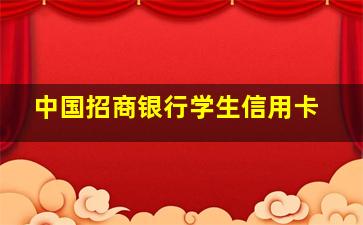 中国招商银行学生信用卡